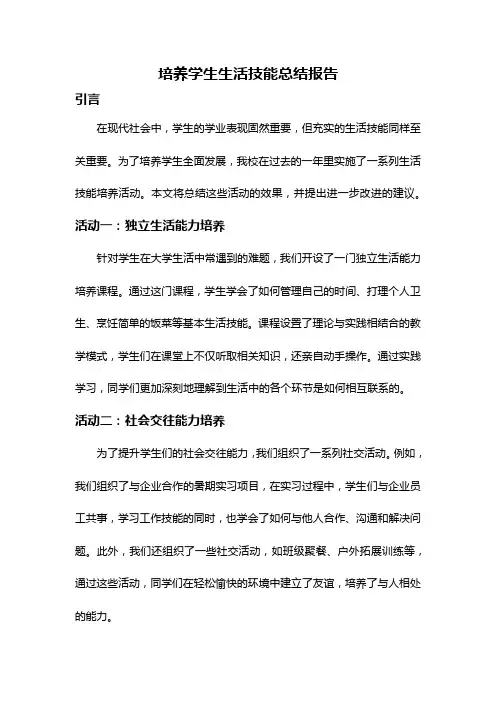 培养学生生活技能总结报告

引言

在现代社会中，学生的学业表现固然重要，但充实的生活技能同样至关重要。为了培养学生全面发展，我校在过去的一年里实施了一系列生活技能培养活动。本文将总结这些活动的效果，并提出进一步改进的建议。

活动一：独立生活能力培养

针对学生在大学生活中常遇到的难题，我们开设了一门独立生活能力培养课程。通过这门课程，学生学会了如何管理自己的时间、打理个人卫生、烹饪简单的饭菜等基本生活技能。课程设置了理论与实践相结合的教学模式，学生们在课堂上不仅听取相关知识，还亲自动手操作。通过实践学习，同学们更加深刻地理解到生活中的各个环节是如何相互联系的。

活动二：社会交往能力培养

为了提升学生们的社会交往能力，我们组织了一系列社交活动。例如，我们组织了与企业合作的暑期实习项目，在实习过程中，学生们与企业员工共事，学习工作技能的同时，也学会了如何与他人合作、沟通和解决问题。此外，我们还组织了一些社交活动，如班级聚餐、户外拓展训练等，通过这些活动，同学们在轻松愉快的环境中建立了友谊，培养了与人相处的能力。